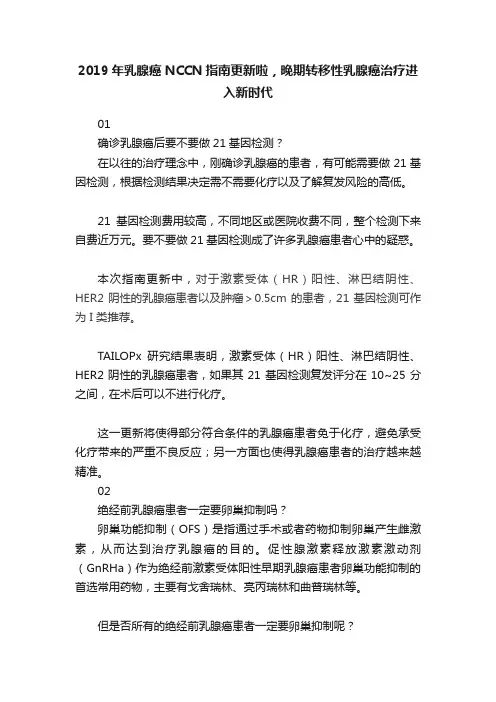 2019 年乳腺癌 NCCN 指南更新啦，晚期转移性乳腺癌治疗进入新时代

01

确诊乳腺癌后要不要做 21 基因检测？

在以往的治疗理念中，刚确诊乳腺癌的患者，有可能需要做 21 基因检测，根据检测结果决定需不需要化疗以及了解复发风险的高低。

21 基因检测费用较高，不同地区或医院收费不同，整个检测下来自费近万元。要不要做 21 基因检测成了许多乳腺癌患者心中的疑惑。

本次指南更新中，对于激素受体（HR）阳性、淋巴结阴性、HER2 阴性的乳腺癌患者以及肿瘤＞0.5cm 的患者，21 基因检测可作为 I 类推荐。

TAILOPx 研究结果表明，激素受体（HR）阳性、淋巴结阴性、HER2 阴性的乳腺癌患者，如果其 21 基因检测复发评分在 10~25 分之间，在术后可以不进行化疗。

这一更新将使得部分符合条件的乳腺癌患者免于化疗，避免承受化疗带来的严重不良反应；另一方面也使得乳腺癌患者的治疗越来越精准。

02

绝经前乳腺癌患者一定要卵巢抑制吗？

卵巢功能抑制（OFS）是指通过手术或者药物抑制卵巢产生雌激素，从而达到治疗乳腺癌的目的。促性腺激素释放激素激动剂（GnRHa）作为绝经前激素受体阳性早期乳腺癌患者卵巢功能抑制的首选常用药物，主要有戈舍瑞林、亮丙瑞林和曲普瑞林等。

但是否所有的绝经前乳腺癌患者一定要卵巢抑制呢？